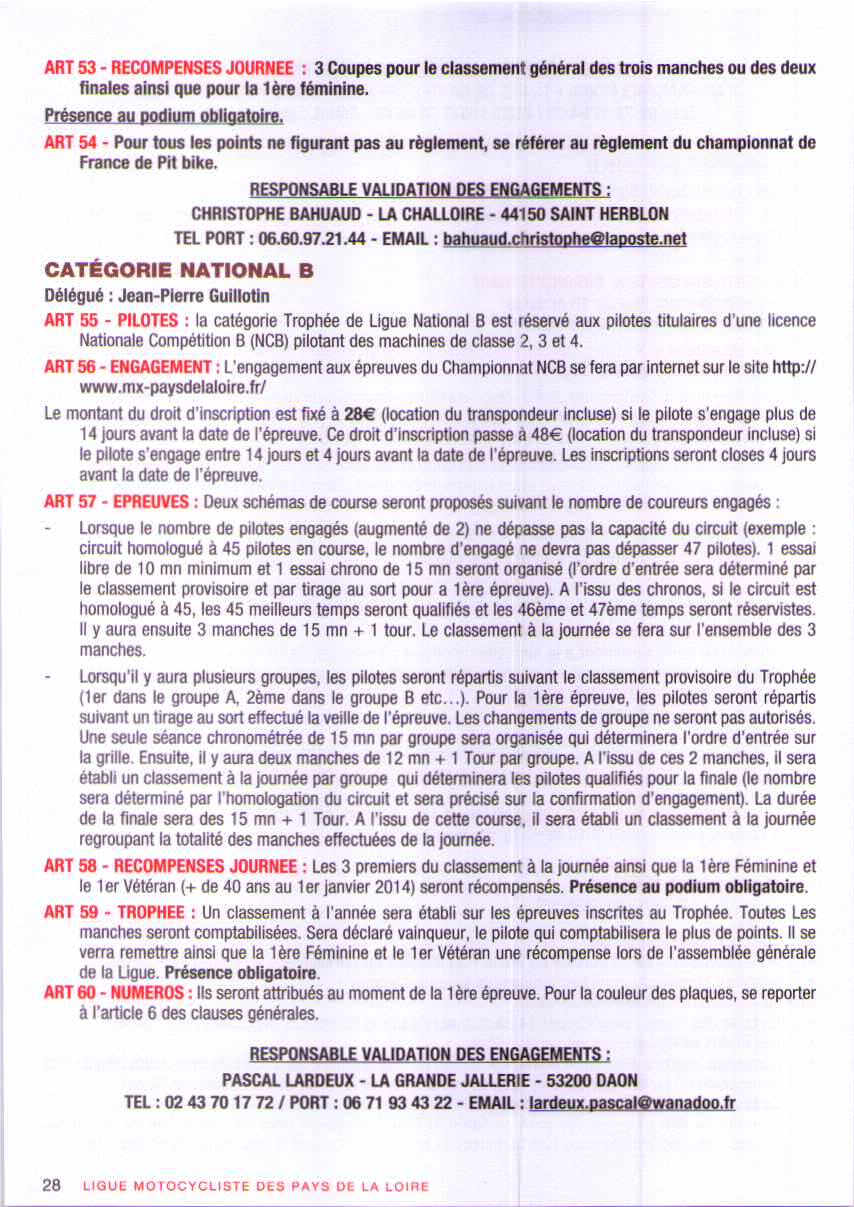 ART 53 - RECOMPENSES JOURNEE : 3 Coupes pour le classement général des trois manches ou des deux finales ainsi que pour la 1ère féminine.

Présence au podium obligatoire.

ART 54 - Pour tous les points ne figurant pas au règlement, se référer au règlement du championnat de France de Pit bike.

RESPONSABLE VALIDATION DES ENGAGEMENTS :
CHRISTOPHE BAHUAUD - LA CHALLOIRE - 44150 SAINT HERBLON
TEL PORT : 06.60.97.21.44 - EMAIL : bahuaud.christophe@laposte.net

CATÉGORIE NATIONAL B

Délégué : Jean-Pierre Guillotin

ART 55 - PILOTES : la catégorie Trophée de Ligue National B est réservé aux pilotes titulaires d'une licence Nationale Compétition B (NCB) pilotant des machines de classe 2, 3 et 4.

ART 56 - ENGAGEMENT : L'engagement aux épreuves du Championnat NCB se fera par internet sur le site http://www.mx-paysdelaloire.fr/

Le montant du droit d'inscription est fixé à 28€ (location du transpondeur incluse) si le pilote s'engage plus de 14 jours avant la date de l'épreuve. Ce droit d'inscription passe à 48€ (location du transpondeur incluse) si le pilote s'engage entre 14 jours et 4 jours avant la date de l'épreuve. Les inscriptions seront closes 4 jours avant la date de l'épreuve.

ART 57 - EPREUVES : Deux schémas de course seront proposés suivant le nombre de coureurs engagés :

- Lorsque le nombre de pilotes engagés (augmenté de 2) ne dépasse pas la capacité du circuit (exemple : circuit homologué à 45 pilotes en course, le nombre d'engagé ne devra pas dépasser 47 pilotes). 1 essai libre de 10 mn minimum et 1 essai chrono de 15 mn seront organisé (l'ordre d'entrée sera déterminé par le classement provisoire et par tirage au sort pour a 1ère épreuve). A l'issu des chronos, si le circuit est homologué à 45, les 45 meilleurs temps seront qualifiés et les 46ème et 47ème temps seront réservistes. Il y aura ensuite 3 manches de 15 mn + 1 tour. Le classement à la journée se fera sur l'ensemble des 3 manches.

- Lorsqu'il y aura plusieurs groupes, les pilotes seront répartis suivant le classement provisoire du Trophée (1er dans le groupe A, 2ème dans le groupe B etc...). Pour la 1ère épreuve, les pilotes seront répartis suivant un tirage au sort effectué la veille de l'épreuve. Les changements de groupe ne seront pas autorisés. Une seule séance chronométrée de 15 mn par groupe sera organisée qui déterminera l'ordre d'entrée sur la grille. Ensuite, il y aura deux manches de 12 mn + 1 Tour par groupe. A l'issu de ces 2 manches, il sera établi un classement à la journée par groupe qui déterminera les pilotes qualifiés pour la finale (le nombre sera déterminé par l'homologation du circuit et sera précisé sur la confirmation d'engagement). La durée de la finale sera des 15 mn + 1 Tour. A l'issu de cette course, il sera établi un classement à la journée regroupant la totalité des manches effectuées de la journée.

ART 58 - RECOMPENSES JOURNEE : Les 3 premiers du classement à la journée ainsi que la 1ère Féminine et le 1er Vétéran (+ de 40 ans au 1er janvier 2014) seront récompensés. Présence au podium obligatoire.

ART 59 - TROPHEE : Un classement à l'année sera établi sur les épreuves inscrites au Trophée. Toutes Les manches seront comptabilisées. Sera déclaré vainqueur, le pilote qui comptabilisera le plus de points. Il se verra remettre ainsi que la 1ère Féminine et le 1er Vétéran une récompense lors de l'assemblée générale de la Ligue. Présence obligatoire.

ART 60 - NUMEROS : Ils seront attribués au moment de la 1ère épreuve. Pour la couleur des plaques, se reporter à l'article 6 des clauses générales.

RESPONSABLE VALIDATION DES ENGAGEMENTS :
PASCAL LARDEUX - LA GRANDE JALLERIE - 53200 DAON
TEL : 02 43 70 17 72 / PORT : 06 71 93 43 22 - EMAIL : lardeux.pascal@wanadoo.fr

28 LIGUE MOTOCYCLISTE DES PAYS DE LA LOIRE